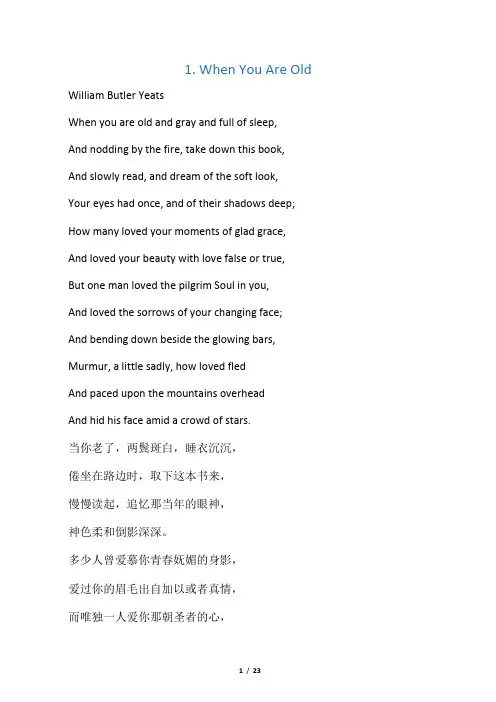 1. When You Are Old

William Butler Yeats

When you are old and gray and full of sleep,

And nodding by the fire, take down this book,

And slowly read, and dream of the soft look,

Your eyes had once, and of their shadows deep;

How many loved your moments of glad grace,

And loved your beauty with love false or true,

But one man loved the pilgrim Soul in you,

And loved the sorrows of your changing face;

And bending down beside the glowing bars,

Murmur, a little sadly, how loved fled

And paced upon the mountains overhead

And hid his face amid a crowd of stars.

当你老了，两鬓斑白，睡衣沉沉，

倦坐在路边时，取下这本书来，

慢慢读起，追忆那当年的眼神，

神色柔和倒影深深。

多少人曾爱慕你青春妩媚的身影，

爱过你的眉毛出自加以或者真情，

而唯独一人爱你那朝圣者的心，

1 / 23